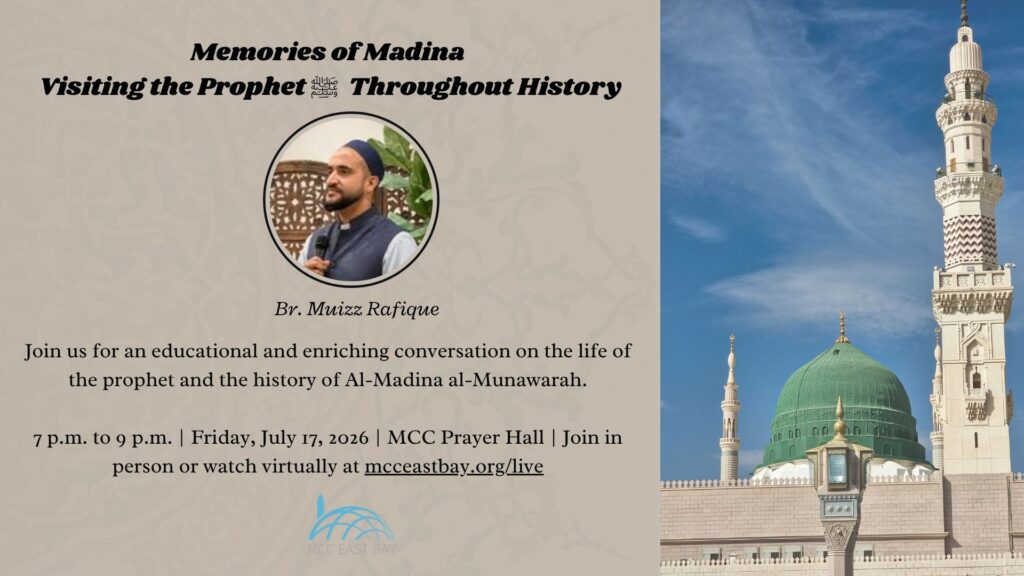 Memories of Madina
Visiting the Prophet ﷺ Throughout History

Br. Muizz Rafique

Join us for an educational and enriching conversation on the life of the prophet and the history of Al-Madina al-Munawarah.

7 p.m. to 9 p.m. | Friday, July 17, 2026 | MCC Prayer Hall | Join in person or watch virtually at mcceastbay.org/live

MCC EAST BAY